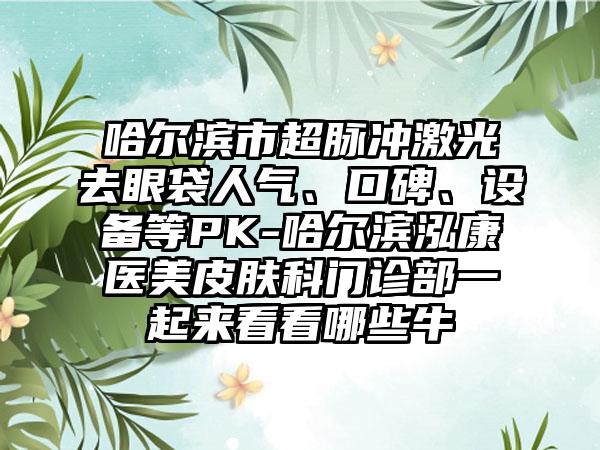 哈尔滨市超脉冲激光去眼袋人气、口碑、设备等PK-哈尔滨泓康医美皮肤科门诊部一起来看看哪些牛